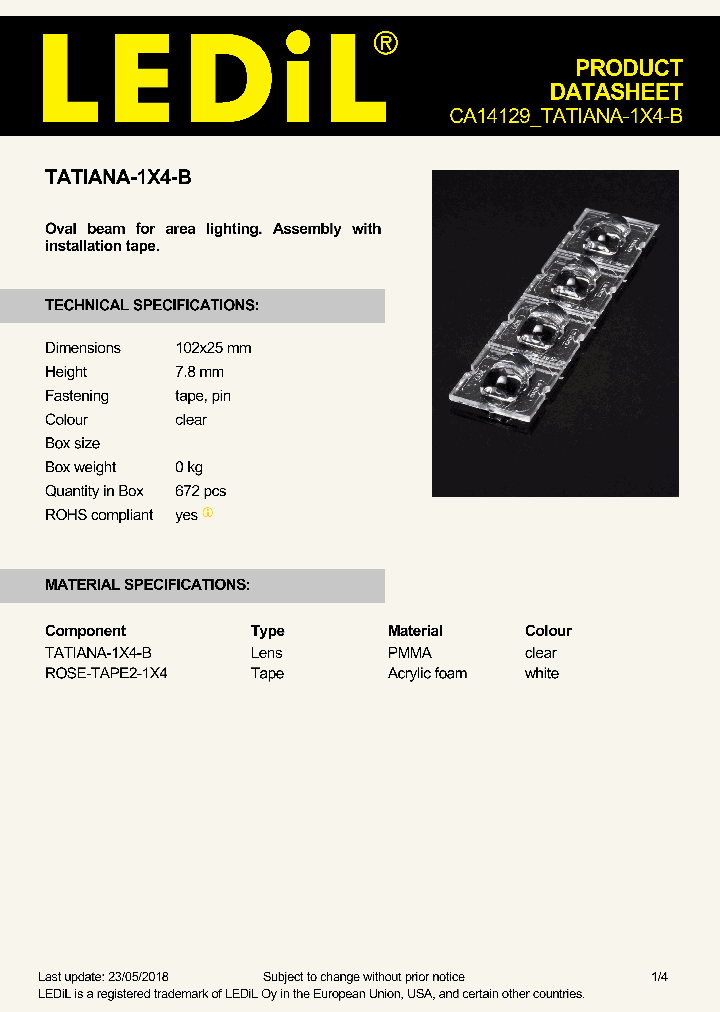 LEDiL®

PRODUCT DATASHEET
CA14129_TATIANA-1X4-B

TATIANA-1X4-B

Oval beam for area lighting. Assembly with installation tape.

TECHNICAL SPECIFICATIONS:

| | |
|---|---|
| Dimensions | 102x25 mm |
| Height | 7.8 mm |
| Fastening | tape, pin |
| Colour | clear |
| Box size | |
| Box weight | 0 kg |
| Quantity in Box | 672 pcs |
| ROHS compliant | yes |

MATERIAL SPECIFICATIONS:

| Component | Type | Material | Colour |
|---|---|---|---|
| TATIANA-1X4-B | Lens | PMMA | clear |
| ROSE-TAPE2-1X4 | Tape | Acrylic foam | white |

Last update: 23/05/2018 Subject to change without prior notice 1/4
LEDiL is a registered trademark of LEDiL Oy in the European Union, USA, and certain other countries.